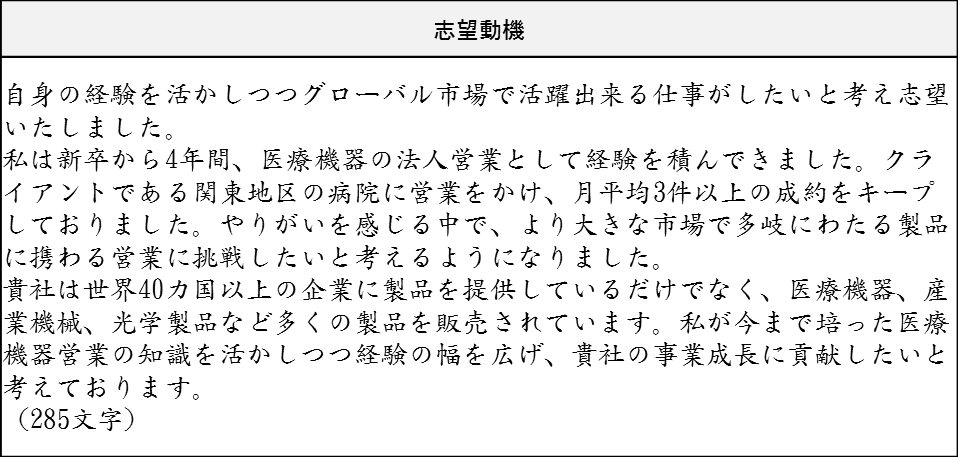 志望動機

自身の経験を活かしつつグローバル市場で活躍出来る仕事がしたいと考え志望いたしました。
私は新卒から4年間、医療機器の法人営業として経験を積んできました。クライアントである関東地区の病院に営業をかけ、月平均3件以上の成約をキープしておりました。やりがいを感じる中で、より大きな市場で多岐にわたる製品に携わる営業に挑戦したいと考えるようになりました。
貴社は世界40カ国以上の企業に製品を提供しているだけでなく、医療機器、産業機械、光学製品など多くの製品を販売されています。私が今まで培った医療機器営業の知識を活かしつつ経験の幅を広げ、貴社の事業成長に貢献したいと考えております。
（285文字）